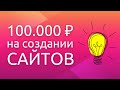 100.000 ₽
на создании
САЙТОВ